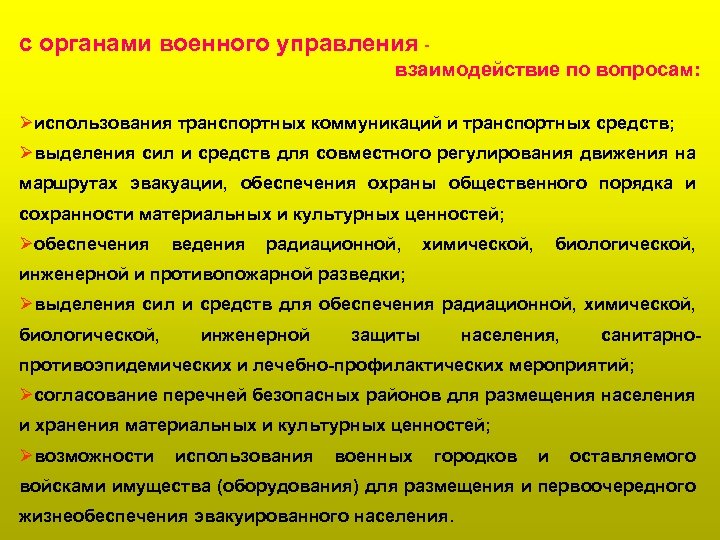 с органами военного управления -
взаимодействие по вопросам:

➢использования транспортных коммуникаций и транспортных средств;
➢выделения сил и средств для совместного регулирования движения на маршрутах эвакуации, обеспечения охраны общественного порядка и сохранности материальных и культурных ценностей;
➢обеспечения ведения радиационной, химической, биологической, инженерной и противопожарной разведки;
➢выделения сил и средств для обеспечения радиационной, химической, биологической, инженерной защиты населения, санитарно-противоэпидемических и лечебно-профилактических мероприятий;
➢согласование перечней безопасных районов для размещения населения и хранения материальных и культурных ценностей;
➢возможности использования военных городков и оставляемого войсками имущества (оборудования) для размещения и первоочередного жизнеобеспечения эвакуированного населения.